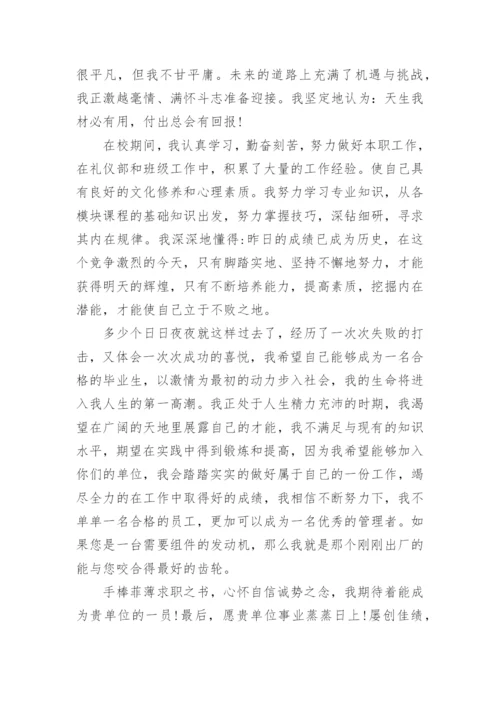 很平凡，但我不甘平庸。未来的道路上充满了机遇与挑战，我正激越毫情、满怀斗志准备迎接。我坚定地认为：天生我材必有用，付出总会有回报！

在校期间，我认真学习，勤奋刻苦，努力做好本职工作，在礼仪部和班级工作中，积累了大量的工作经验。使自己具有良好的文化修养和心理素质。我努力学习专业知识，从各模块课程的基础知识出发，努力掌握技巧，深钻细研，寻求其内在规律。我深深地懂得:昨日的成绩已成为历史，在这个竞争激烈的今天，只有脚踏实地、坚持不懈地努力，才能获得明天的辉煌，只有不断培养能力，提高素质，挖掘内在潜能，才能使自己立于不败之地。

多少个日日夜夜就这样过去了，经历了一次次失败的打击，又体会一次次成功的喜悦，我希望自己能够成为一名合格的毕业生，以激情为最初的动力步入社会，我的生命将进入我人生的第一高潮。我正处于人生精力充沛的时期，我渴望在广阔的天地里展露自己的才能，我不满足与现有的知识水平，期望在实践中得到锻炼和提高，因为我希望能够加入你们的单位，我会踏踏实实的做好属于自己的一份工作，竭尽全力的在工作中取得好的成绩，我相信不断努力下，我不单单一名合格的员工，更加可以成为一名优秀的管理者。如果您是一台需要组件的发动机，那么我就是那个刚刚出厂的能与您咬合得最好的齿轮。

手棒菲薄求职之书，心怀自信诚势之念，我期待着能成为贵单位的一员！最后，愿贵单位事业蒸蒸日上！屡创佳绩，